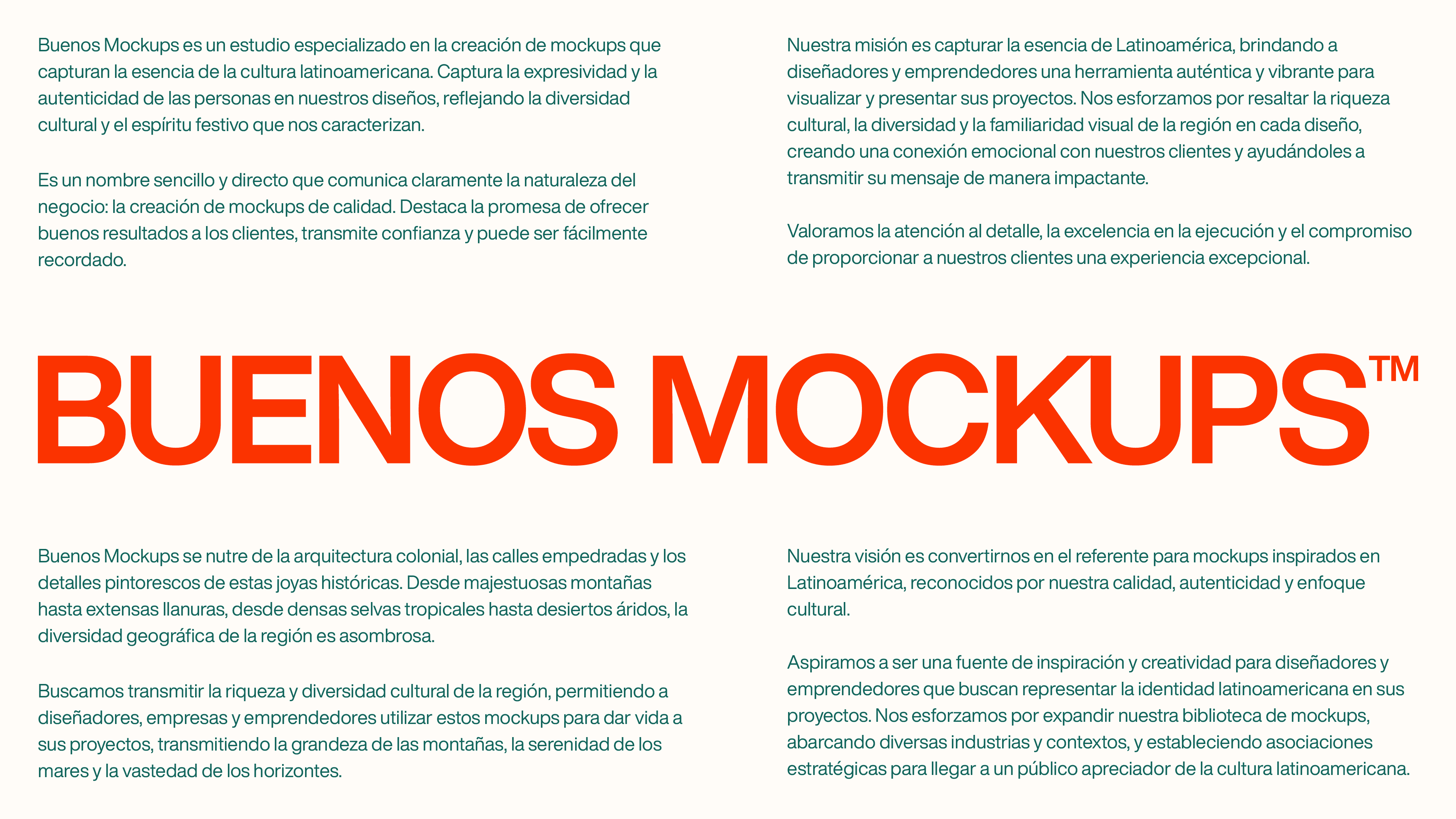 Buenos Mockups es un estudio especializado en la creación de mockups que capturan la esencia de la cultura latinoamericana. Captura la expresividad y la autenticidad de las personas en nuestros diseños, reflejando la diversidad cultural y el espíritu festivo que nos caracterizan.

Es un nombre sencillo y directo que comunica claramente la naturaleza del negocio: la creación de mockups de calidad. Destaca la promesa de ofrecer buenos resultados a los clientes, transmite confianza y puede ser fácilmente recordado.

Nuestra misión es capturar la esencia de Latinoamérica, brindando a diseñadores y emprendedores una herramienta auténtica y vibrante para visualizar y presentar sus proyectos. Nos esforzamos por resaltar la riqueza cultural, la diversidad y la familiaridad visual de la región en cada diseño, creando una conexión emocional con nuestros clientes y ayudándoles a transmitir su mensaje de manera impactante.

Valoramos la atención al detalle, la excelencia en la ejecución y el compromiso de proporcionar a nuestros clientes una experiencia excepcional.

BUENOS MOCKUPS™

Buenos Mockups se nutre de la arquitectura colonial, las calles empedradas y los detalles pintorescos de estas joyas históricas. Desde majestuosas montañas hasta extensas llanuras, desde densas selvas tropicales hasta desiertos áridos, la diversidad geográfica de la región es asombrosa.

Buscamos transmitir la riqueza y diversidad cultural de la región, permitiendo a diseñadores, empresas y emprendedores utilizar estos mockups para dar vida a sus proyectos, transmitiendo la grandeza de las montañas, la serenidad de los mares y la vastedad de los horizontes.

Nuestra visión es convertirnos en el referente para mockups inspirados en Latinoamérica, reconocidos por nuestra calidad, autenticidad y enfoque cultural.

Aspiramos a ser una fuente de inspiración y creatividad para diseñadores y emprendedores que buscan representar la identidad latinoamericana en sus proyectos. Nos esforzamos por expandir nuestra biblioteca de mockups, abarcando diversas industrias y contextos, y estableciendo asociaciones estratégicas para llegar a un público apreciador de la cultura latinoamericana.